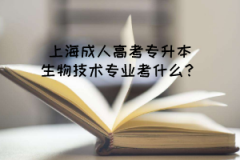 上海成人高考专升本
生物技术专业考什么?